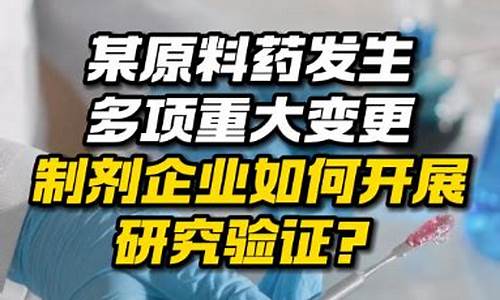 某原料药发生
多项重大变更
制剂企业如何开展
研究验证？